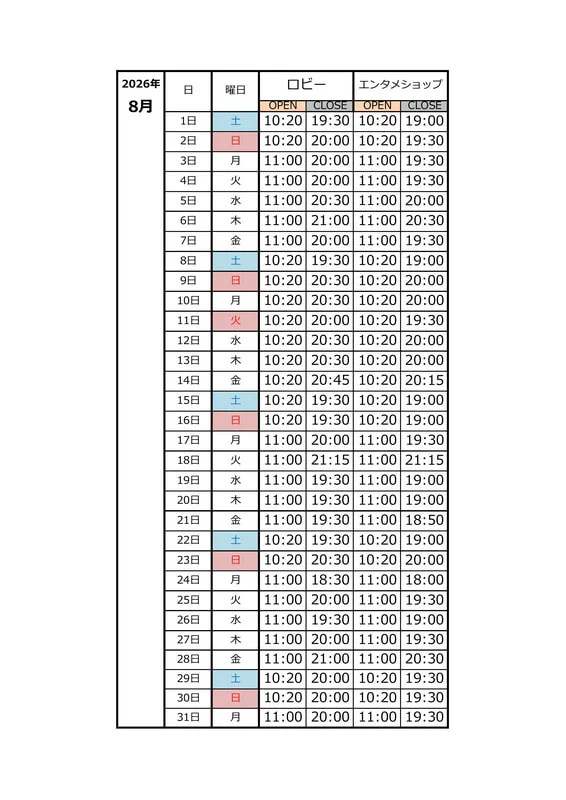 | 2026年 8月 | 日 | 曜日 | ロビー OPEN | ロビー CLOSE | エンタメショップ OPEN | エンタメショップ CLOSE |
|---|---|---|---|---|---|---|
| | 1日 | 土 | 10:20 | 19:30 | 10:20 | 19:00 |
| | 2日 | 日 | 10:20 | 20:00 | 10:20 | 19:30 |
| | 3日 | 月 | 11:00 | 20:00 | 11:00 | 19:30 |
| | 4日 | 火 | 11:00 | 20:00 | 11:00 | 19:30 |
| | 5日 | 水 | 11:00 | 20:30 | 11:00 | 20:00 |
| | 6日 | 木 | 11:00 | 21:00 | 11:00 | 20:30 |
| | 7日 | 金 | 11:00 | 20:00 | 11:00 | 19:30 |
| | 8日 | 土 | 10:20 | 19:30 | 10:20 | 19:00 |
| | 9日 | 日 | 10:20 | 20:30 | 10:20 | 20:00 |
| | 10日 | 月 | 10:20 | 20:30 | 10:20 | 20:00 |
| | 11日 | 火 | 10:20 | 20:00 | 10:20 | 19:30 |
| | 12日 | 水 | 10:20 | 20:30 | 10:20 | 20:00 |
| | 13日 | 木 | 10:20 | 20:30 | 10:20 | 20:00 |
| | 14日 | 金 | 10:20 | 20:45 | 10:20 | 20:15 |
| | 15日 | 土 | 10:20 | 19:30 | 10:20 | 19:00 |
| | 16日 | 日 | 10:20 | 19:30 | 10:20 | 19:00 |
| | 17日 | 月 | 11:00 | 20:00 | 11:00 | 19:30 |
| | 18日 | 火 | 11:00 | 21:15 | 11:00 | 21:15 |
| | 19日 | 水 | 11:00 | 19:30 | 11:00 | 19:00 |
| | 20日 | 木 | 11:00 | 19:30 | 11:00 | 19:00 |
| | 21日 | 金 | 11:00 | 19:30 | 11:00 | 18:50 |
| | 22日 | 土 | 10:20 | 19:30 | 10:20 | 19:00 |
| | 23日 | 日 | 10:20 | 20:30 | 10:20 | 20:00 |
| | 24日 | 月 | 11:00 | 18:30 | 11:00 | 18:00 |
| | 25日 | 火 | 11:00 | 20:00 | 11:00 | 19:30 |
| | 26日 | 水 | 11:00 | 19:30 | 11:00 | 19:00 |
| | 27日 | 木 | 11:00 | 20:00 | 11:00 | 19:30 |
| | 28日 | 金 | 11:00 | 21:00 | 11:00 | 20:30 |
| | 29日 | 土 | 10:20 | 20:00 | 10:20 | 19:30 |
| | 30日 | 日 | 10:20 | 20:00 | 10:20 | 19:30 |
| | 31日 | 月 | 11:00 | 20:00 | 11:00 | 19:30 |